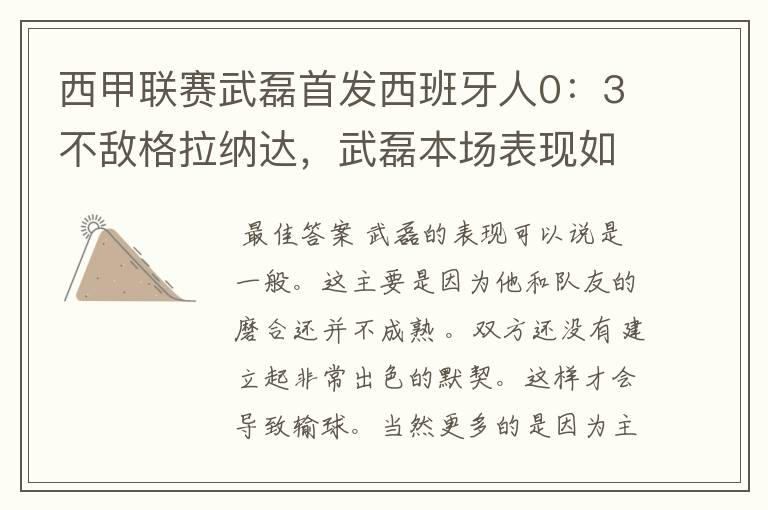 西甲联赛武磊首发西班牙人0：3不敌格拉纳达，武磊本场表现如

最佳答案 武磊的表现可以说是一般。这主要是因为他和队友的磨合还并不成熟。双方还没有建立起非常出色的默契。这样才会导致输球。当然更多的是因为主